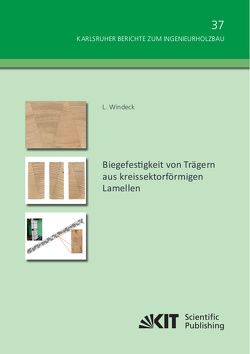 37

KARLSRUHER BERICHTE ZUM INGENIEURHOLZBAU

L. Windeck

Biegefestigkeit von Trägern aus kreissektorförmigen Lamellen

KIT Scientific Publishing